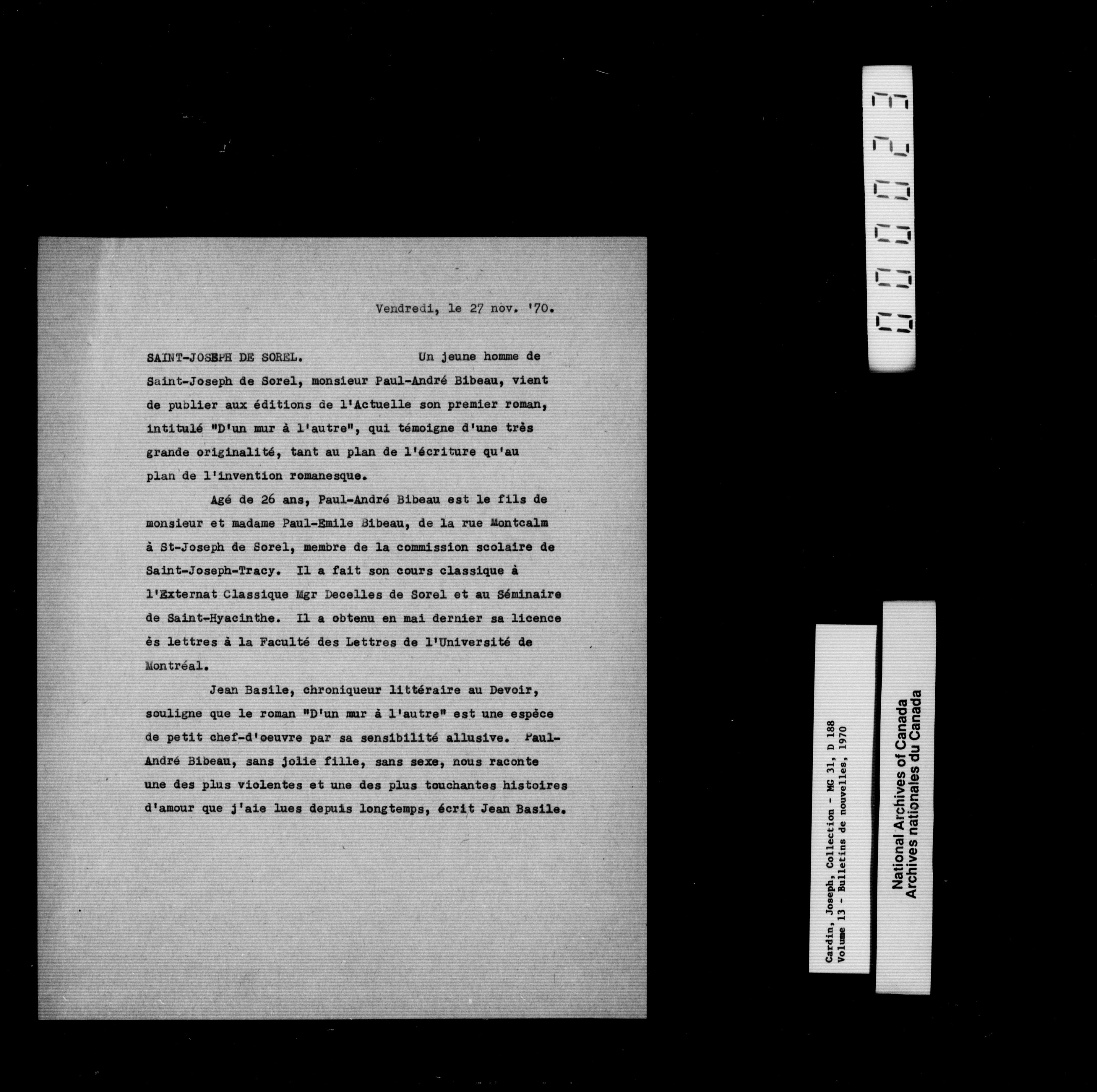 Vendredi, le 27 nov. '70.

SAINT-JOSEPH DE SOREL. Un jeune homme de Saint-Joseph de Sorel, monsieur Paul-André Bibeau, vient de publier aux éditions de l'Actuelle son premier roman, intitulé "D'un mur à l'autre", qui témoigne d'une très grande originalité, tant au plan de l'écriture qu'au plan de l'invention romanesque.

Agé de 26 ans, Paul-André Bibeau est le fils de monsieur et madame Paul-Emile Bibeau, de la rue Montcalm à St-Joseph de Sorel, membre de la commission scolaire de Saint-Joseph-Tracy. Il a fait son cours classique à l'Externat Classique Mgr Decelles de Sorel et au Séminaire de Saint-Hyacinthe. Il a obtenu en mai dernier sa licence ès lettres à la Faculté des Lettres de l'Université de Montréal.

Jean Basile, chroniqueur littéraire au Devoir, souligne que le roman "D'un mur à l'autre" est une espèce de petit chef-d'oeuvre par sa sensibilité allusive. Paul-André Bibeau, sans jolie fille, sans sexe, nous raconte une des plus violentes et une des plus touchantes histoires d'amour que j'aie lues depuis longtemps, écrit Jean Basile.

000023

Cardin, Joseph, Collection - MG 31, D 188
Volume 13 - Bulletins de nouvelles, 1970

National Archives of Canada
Archives nationales du Canada